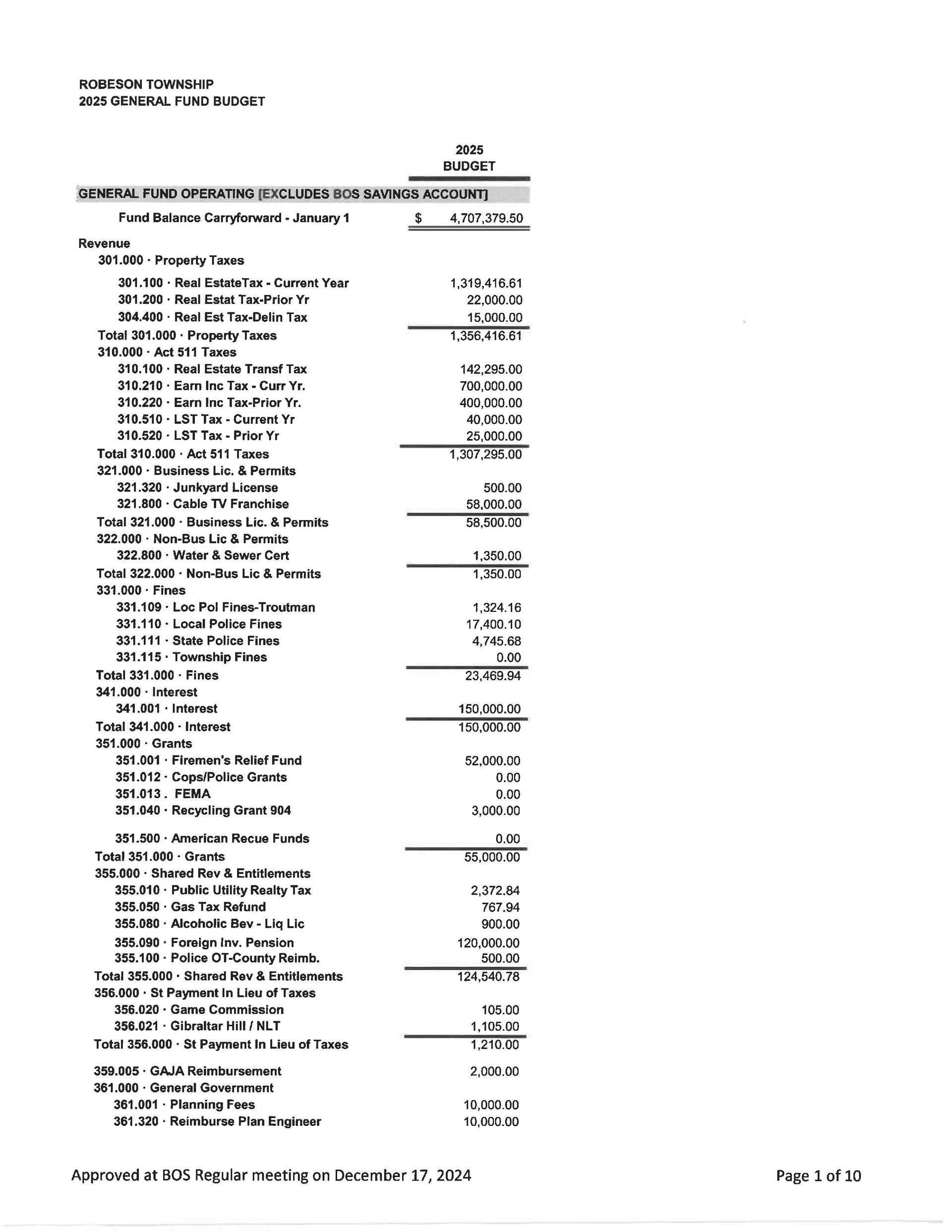 ROBESON TOWNSHIP
2025 GENERAL FUND BUDGET

| | 2025 BUDGET |
|---|---|
| GENERAL FUND OPERATING [EXCLUDES BOS SAVINGS ACCOUNT] | |
| Fund Balance Carryforward - January 1 | $ 4,707,379.50 |
| Revenue | |
| 301.000 · Property Taxes | |
| 301.100 · Real EstateTax - Current Year | 1,319,416.61 |
| 301.200 · Real Estat Tax-Prior Yr | 22,000.00 |
| 304.400 · Real Est Tax-Delin Tax | 15,000.00 |
| Total 301.000 · Property Taxes | 1,356,416.61 |
| 310.000 · Act 511 Taxes | |
| 310.100 · Real Estate Transf Tax | 142,295.00 |
| 310.210 · Earn Inc Tax - Curr Yr. | 700,000.00 |
| 310.220 · Earn Inc Tax-Prior Yr. | 400,000.00 |
| 310.510 · LST Tax - Current Yr | 40,000.00 |
| 310.520 · LST Tax - Prior Yr | 25,000.00 |
| Total 310.000 · Act 511 Taxes | 1,307,295.00 |
| 321.000 · Business Lic. & Permits | |
| 321.320 · Junkyard License | 500.00 |
| 321.800 · Cable TV Franchise | 58,000.00 |
| Total 321.000 · Business Lic. & Permits | 58,500.00 |
| 322.000 · Non-Bus Lic & Permits | |
| 322.800 · Water & Sewer Cert | 1,350.00 |
| Total 322.000 · Non-Bus Lic & Permits | 1,350.00 |
| 331.000 · Fines | |
| 331.109 · Loc Pol Fines-Troutman | 1,324.16 |
| 331.110 · Local Police Fines | 17,400.10 |
| 331.111 · State Police Fines | 4,745.68 |
| 331.115 · Township Fines | 0.00 |
| Total 331.000 · Fines | 23,469.94 |
| 341.000 · Interest | |
| 341.001 · Interest | 150,000.00 |
| Total 341.000 · Interest | 150,000.00 |
| 351.000 · Grants | |
| 351.001 · Firemen's Relief Fund | 52,000.00 |
| 351.012 · Cops/Police Grants | 0.00 |
| 351.013 . FEMA | 0.00 |
| 351.040 · Recycling Grant 904 | 3,000.00 |
| 351.500 · American Recue Funds | 0.00 |
| Total 351.000 · Grants | 55,000.00 |
| 355.000 · Shared Rev & Entitlements | |
| 355.010 · Public Utility Realty Tax | 2,372.84 |
| 355.050 · Gas Tax Refund | 767.94 |
| 355.080 · Alcoholic Bev - Liq Lic | 900.00 |
| 355.090 · Foreign Inv. Pension | 120,000.00 |
| 355.100 · Police OT-County Reimb. | 500.00 |
| Total 355.000 · Shared Rev & Entitlements | 124,540.78 |
| 356.000 · St Payment In Lieu of Taxes | |
| 356.020 · Game Commission | 105.00 |
| 356.021 · Gibraltar Hill / NLT | 1,105.00 |
| Total 356.000 · St Payment In Lieu of Taxes | 1,210.00 |
| 359.005 · GAJA Reimbursement | 2,000.00 |
| 361.000 · General Government | |
| 361.001 · Planning Fees | 10,000.00 |
| 361.320 · Reimburse Plan Engineer | 10,000.00 |

Approved at BOS Regular meeting on December 17, 2024

Page 1 of 10